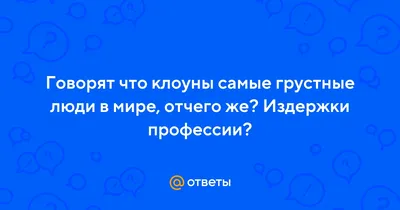 Говорят что клоуны самые грустные люди в мире, отчего же? Издержки профессии?

@ ответы